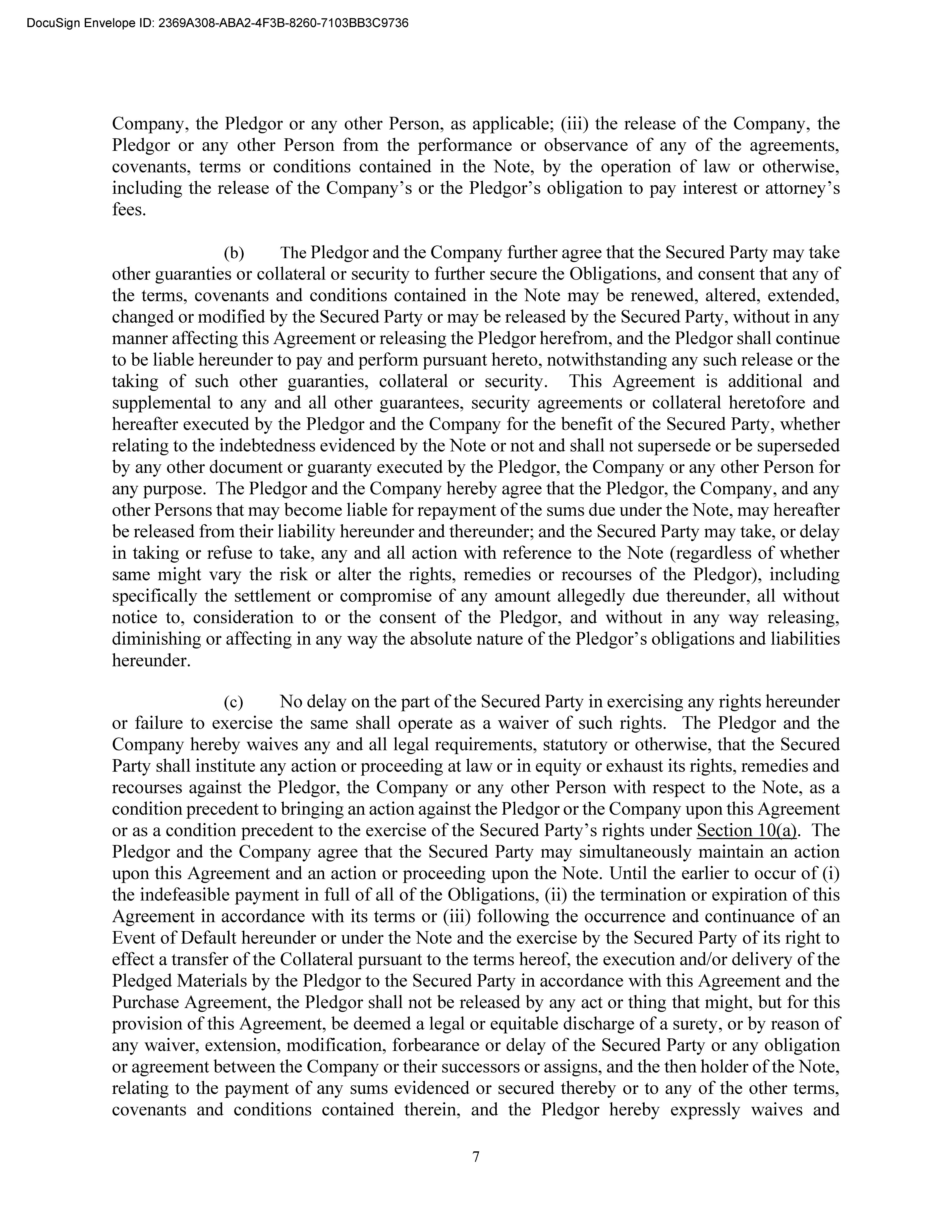 DocuSign Envelope ID: 2369A308-ABA2-4F3B-8260-7103BB3C9736

Company, the Pledgor or any other Person, as applicable; (iii) the release of the Company, the Pledgor or any other Person from the performance or observance of any of the agreements, covenants, terms or conditions contained in the Note, by the operation of law or otherwise, including the release of the Company's or the Pledgor's obligation to pay interest or attorney's fees.

(b) The Pledgor and the Company further agree that the Secured Party may take other guaranties or collateral or security to further secure the Obligations, and consent that any of the terms, covenants and conditions contained in the Note may be renewed, altered, extended, changed or modified by the Secured Party or may be released by the Secured Party, without in any manner affecting this Agreement or releasing the Pledgor herefrom, and the Pledgor shall continue to be liable hereunder to pay and perform pursuant hereto, notwithstanding any such release or the taking of such other guaranties, collateral or security. This Agreement is additional and supplemental to any and all other guarantees, security agreements or collateral heretofore and hereafter executed by the Pledgor and the Company for the benefit of the Secured Party, whether relating to the indebtedness evidenced by the Note or not and shall not supersede or be superseded by any other document or guaranty executed by the Pledgor, the Company or any other Person for any purpose. The Pledgor and the Company hereby agree that the Pledgor, the Company, and any other Persons that may become liable for repayment of the sums due under the Note, may hereafter be released from their liability hereunder and thereunder; and the Secured Party may take, or delay in taking or refuse to take, any and all action with reference to the Note (regardless of whether same might vary the risk or alter the rights, remedies or recourses of the Pledgor), including specifically the settlement or compromise of any amount allegedly due thereunder, all without notice to, consideration to or the consent of the Pledgor, and without in any way releasing, diminishing or affecting in any way the absolute nature of the Pledgor's obligations and liabilities hereunder.

(c) No delay on the part of the Secured Party in exercising any rights hereunder or failure to exercise the same shall operate as a waiver of such rights. The Pledgor and the Company hereby waives any and all legal requirements, statutory or otherwise, that the Secured Party shall institute any action or proceeding at law or in equity or exhaust its rights, remedies and recourses against the Pledgor, the Company or any other Person with respect to the Note, as a condition precedent to bringing an action against the Pledgor or the Company upon this Agreement or as a condition precedent to the exercise of the Secured Party's rights under Section 10(a). The Pledgor and the Company agree that the Secured Party may simultaneously maintain an action upon this Agreement and an action or proceeding upon the Note. Until the earlier to occur of (i) the indefeasible payment in full of all of the Obligations, (ii) the termination or expiration of this Agreement in accordance with its terms or (iii) following the occurrence and continuance of an Event of Default hereunder or under the Note and the exercise by the Secured Party of its right to effect a transfer of the Collateral pursuant to the terms hereof, the execution and/or delivery of the Pledged Materials by the Pledgor to the Secured Party in accordance with this Agreement and the Purchase Agreement, the Pledgor shall not be released by any act or thing that might, but for this provision of this Agreement, be deemed a legal or equitable discharge of a surety, or by reason of any waiver, extension, modification, forbearance or delay of the Secured Party or any obligation or agreement between the Company or their successors or assigns, and the then holder of the Note, relating to the payment of any sums evidenced or secured thereby or to any of the other terms, covenants and conditions contained therein, and the Pledgor hereby expressly waives and

7